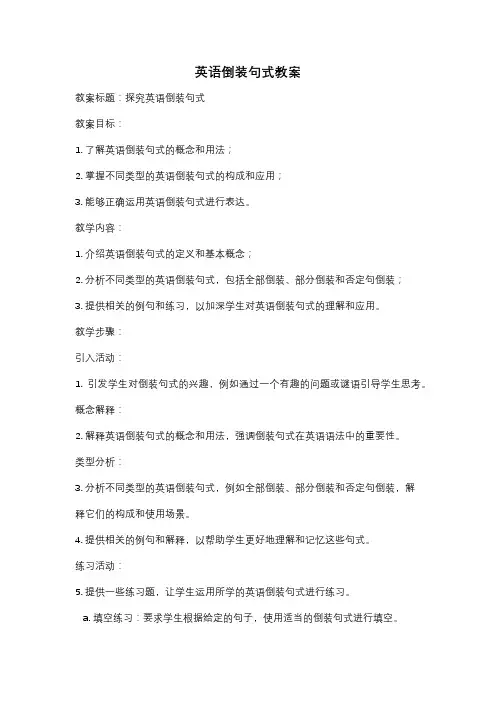 英语倒装句式教案

教案标题：探究英语倒装句式

教案目标：

1. 了解英语倒装句式的概念和用法；

2. 掌握不同类型的英语倒装句式的构成和应用；

3. 能够正确运用英语倒装句式进行表达。

教学内容：

1. 介绍英语倒装句式的定义和基本概念；

2. 分析不同类型的英语倒装句式，包括全部倒装、部分倒装和否定句倒装；

3. 提供相关的例句和练习，以加深学生对英语倒装句式的理解和应用。

教学步骤：

引入活动：

1. 引发学生对倒装句式的兴趣，例如通过一个有趣的问题或谜语引导学生思考。

概念解释：

2. 解释英语倒装句式的概念和用法，强调倒装句式在英语语法中的重要性。

类型分析：

3. 分析不同类型的英语倒装句式，例如全部倒装、部分倒装和否定句倒装，解释它们的构成和使用场景。

4. 提供相关的例句和解释，以帮助学生更好地理解和记忆这些句式。

练习活动：

5. 提供一些练习题，让学生运用所学的英语倒装句式进行练习。

a. 填空练习：要求学生根据给定的句子，使用适当的倒装句式进行填空。